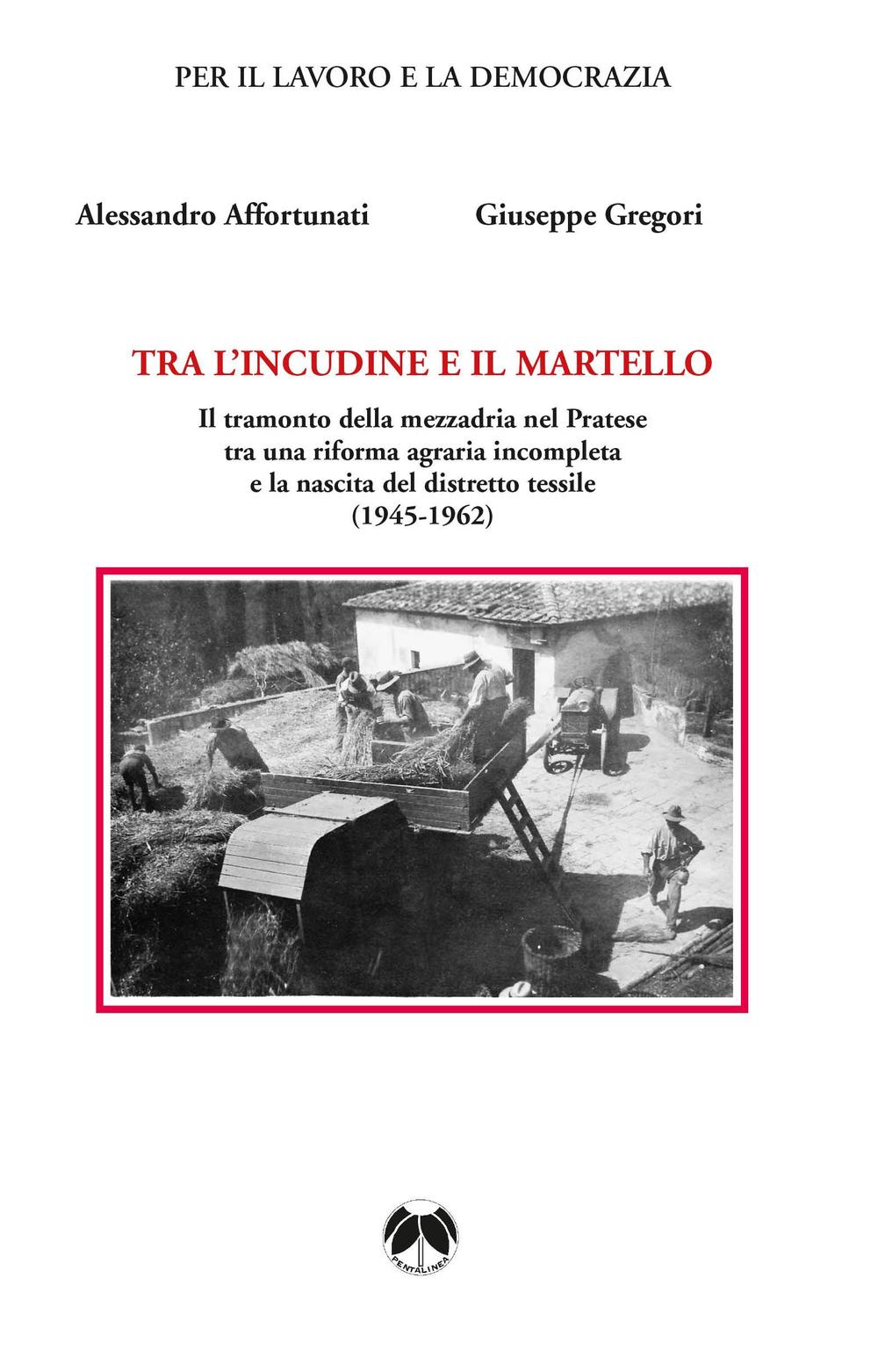 PER IL LAVORO E LA DEMOCRAZIA

Alessandro Affortunati

Giuseppe Gregori

TRA L'INCUDINE E IL MARTELLO

Il tramonto della mezzadria nel Pratese tra una riforma agraria incompleta e la nascita del distretto tessile (1945-1962)

PENTALINEA